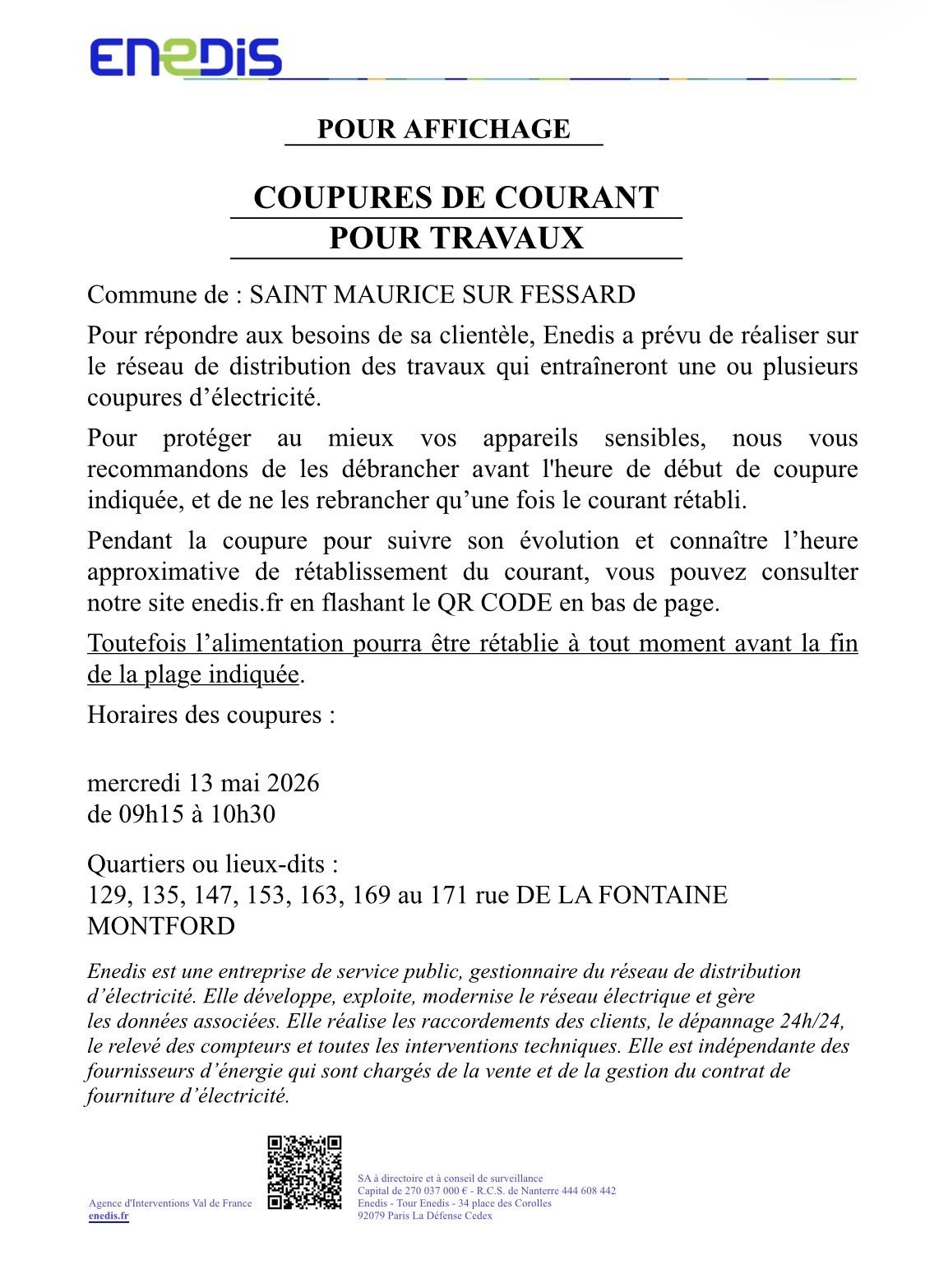 ENEDIS

POUR AFFICHAGE

COUPURES DE COURANT
POUR TRAVAUX

Commune de : SAINT MAURICE SUR FESSARD

Pour répondre aux besoins de sa clientèle, Enedis a prévu de réaliser sur le réseau de distribution des travaux qui entraîneront une ou plusieurs coupures d'électricité.

Pour protéger au mieux vos appareils sensibles, nous vous recommandons de les débrancher avant l'heure de début de coupure indiquée, et de ne les rebrancher qu'une fois le courant rétabli.

Pendant la coupure pour suivre son évolution et connaître l'heure approximative de rétablissement du courant, vous pouvez consulter notre site enedis.fr en flashant le QR CODE en bas de page.

Toutefois l'alimentation pourra être rétablie à tout moment avant la fin de la plage indiquée.

Horaires des coupures :

mercredi 13 mai 2026
de 09h15 à 10h30

Quartiers ou lieux-dits :
129, 135, 147, 153, 163, 169 au 171 rue DE LA FONTAINE
MONTFORD

Enedis est une entreprise de service public, gestionnaire du réseau de distribution d'électricité. Elle développe, exploite, modernise le réseau électrique et gère les données associées. Elle réalise les raccordements des clients, le dépannage 24h/24, le relevé des compteurs et toutes les interventions techniques. Elle est indépendante des fournisseurs d'énergie qui sont chargés de la vente et de la gestion du contrat de fourniture d'électricité.

Agence d'Interventions Val de France
enedis.fr

SA à directoire et à conseil de surveillance
Capital de 270 037 000 € - R.C.S. de Nanterre 444 608 442
Enedis - Tour Enedis - 34 place des Corolles
92079 Paris La Défense Cedex